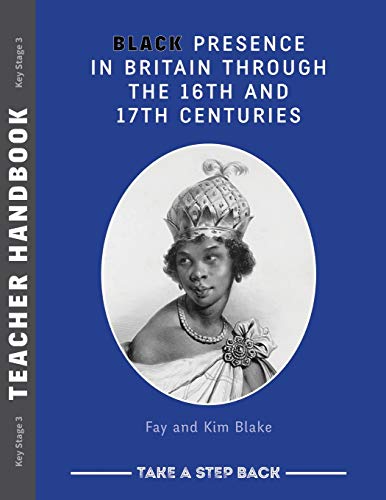 Key Stage 3
TEACHER HANDBOOK
Key Stage 3

BLACK PRESENCE IN BRITAIN THROUGH THE 16TH AND 17TH CENTURIES

Fay and Kim Blake

TAKE A STEP BACK